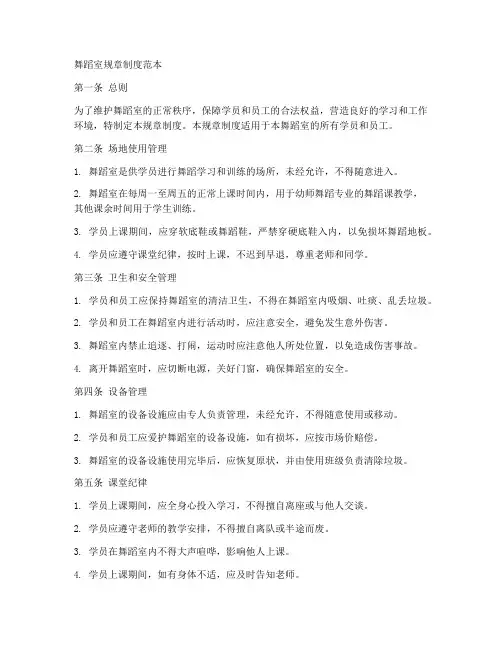 舞蹈室规章制度范本

第一条 总则

为了维护舞蹈室的正常秩序，保障学员和员工的合法权益，营造良好的学习和工作环境，特制定本规章制度。本规章制度适用于本舞蹈室的所有学员和员工。

第二条 场地使用管理

1. 舞蹈室是供学员进行舞蹈学习和训练的场所，未经允许，不得随意进入。

2. 舞蹈室在每周一至周五的正常上课时间内，用于幼师舞蹈专业的舞蹈课教学，其他课余时间用于学生训练。

3. 学员上课期间，应穿软底鞋或舞蹈鞋，严禁穿硬底鞋入内，以免损坏舞蹈地板。

4. 学员应遵守课堂纪律，按时上课，不迟到早退，尊重老师和同学。

第三条 卫生和安全管理

1. 学员和员工应保持舞蹈室的清洁卫生，不得在舞蹈室内吸烟、吐痰、乱丢垃圾。

2. 学员和员工在舞蹈室内进行活动时，应注意安全，避免发生意外伤害。

3. 舞蹈室内禁止追逐、打闹，运动时应注意他人所处位置，以免造成伤害事故。

4. 离开舞蹈室时，应切断电源，关好门窗，确保舞蹈室的安全。

第四条 设备管理

1. 舞蹈室的设备设施应由专人负责管理，未经允许，不得随意使用或移动。

2. 学员和员工应爱护舞蹈室的设备设施，如有损坏，应按市场价赔偿。

3. 舞蹈室的设备设施使用完毕后，应恢复原状，并由使用班级负责清除垃圾。

第五条 课堂纪律

1. 学员上课期间，应全身心投入学习，不得擅自离座或与他人交谈。

2. 学员应遵守老师的教学安排，不得擅自离队或半途而废。

3. 学员在舞蹈室内不得大声喧哗，影响他人上课。

4. 学员上课期间，如有身体不适，应及时告知老师。